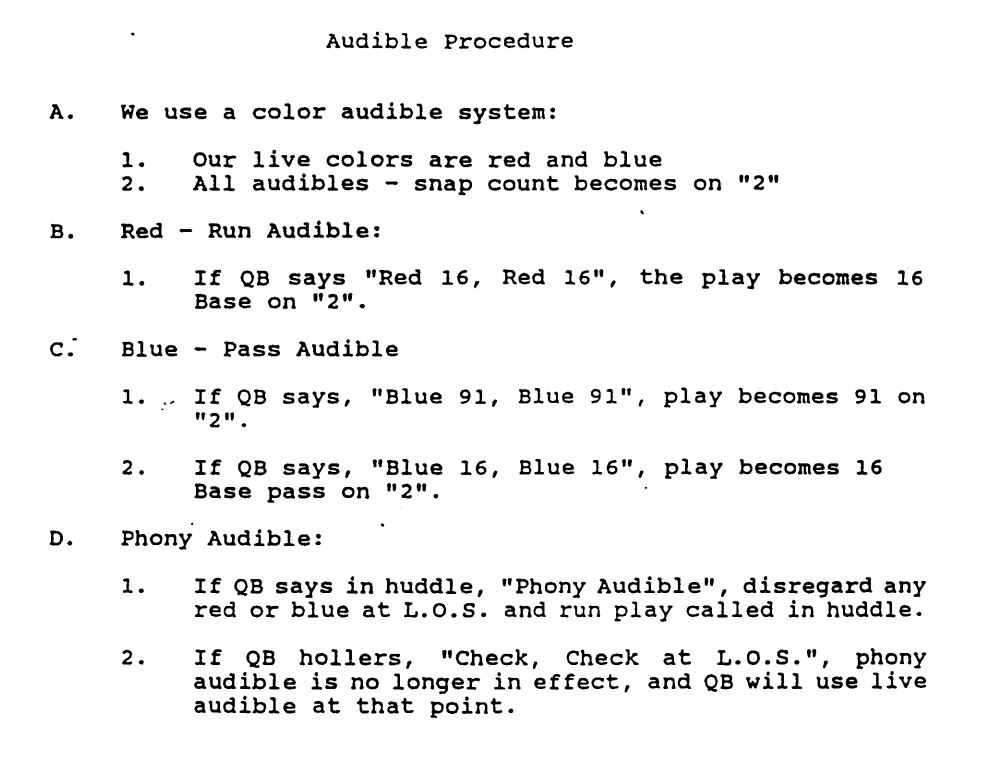 Audible Procedure

A. We use a color audible system:

1. Our live colors are red and blue
2. All audibles - snap count becomes on "2"

B. Red - Run Audible:

1. If QB says "Red 16, Red 16", the play becomes 16 Base on "2".

C. Blue - Pass Audible

1. If QB says, "Blue 91, Blue 91", play becomes 91 on "2".

2. If QB says, "Blue 16, Blue 16", play becomes 16 Base pass on "2".

D. Phony Audible:

1. If QB says in huddle, "Phony Audible", disregard any red or blue at L.O.S. and run play called in huddle.

2. If QB hollers, "Check, Check at L.O.S.", phony audible is no longer in effect, and QB will use live audible at that point.